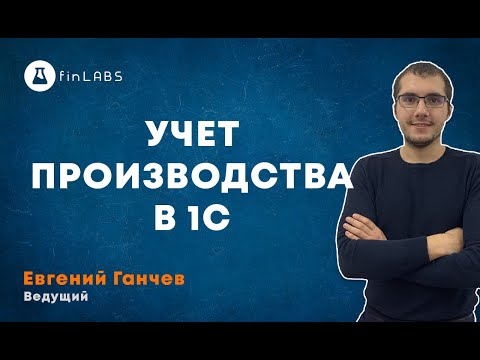 finLABS

УЧЕТ ПРОИЗВОДСТВА В 1С

Евгений Ганчев
Ведущий